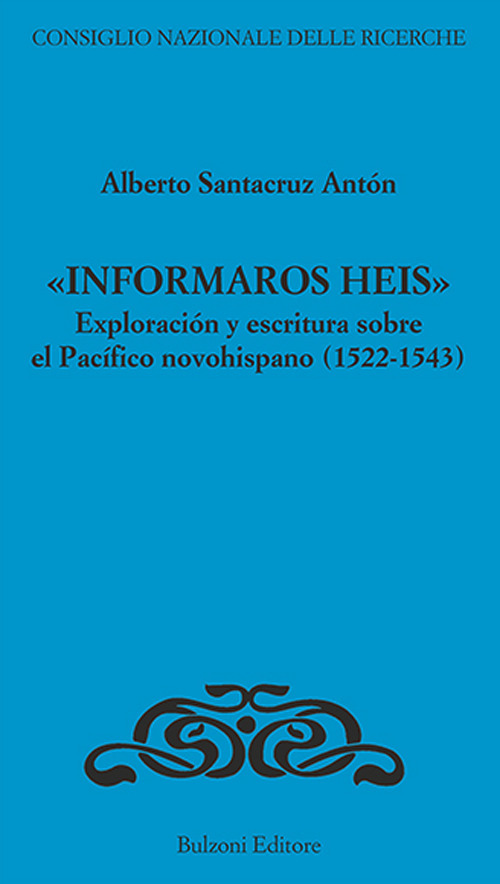 CONSIGLIO NAZIONALE DELLE RICERCHE

Alberto Santacruz Antón

«INFORMAROS HEIS»

Exploración y escritura sobre el Pacífico novohispano (1522-1543)

Bulzoni Editore